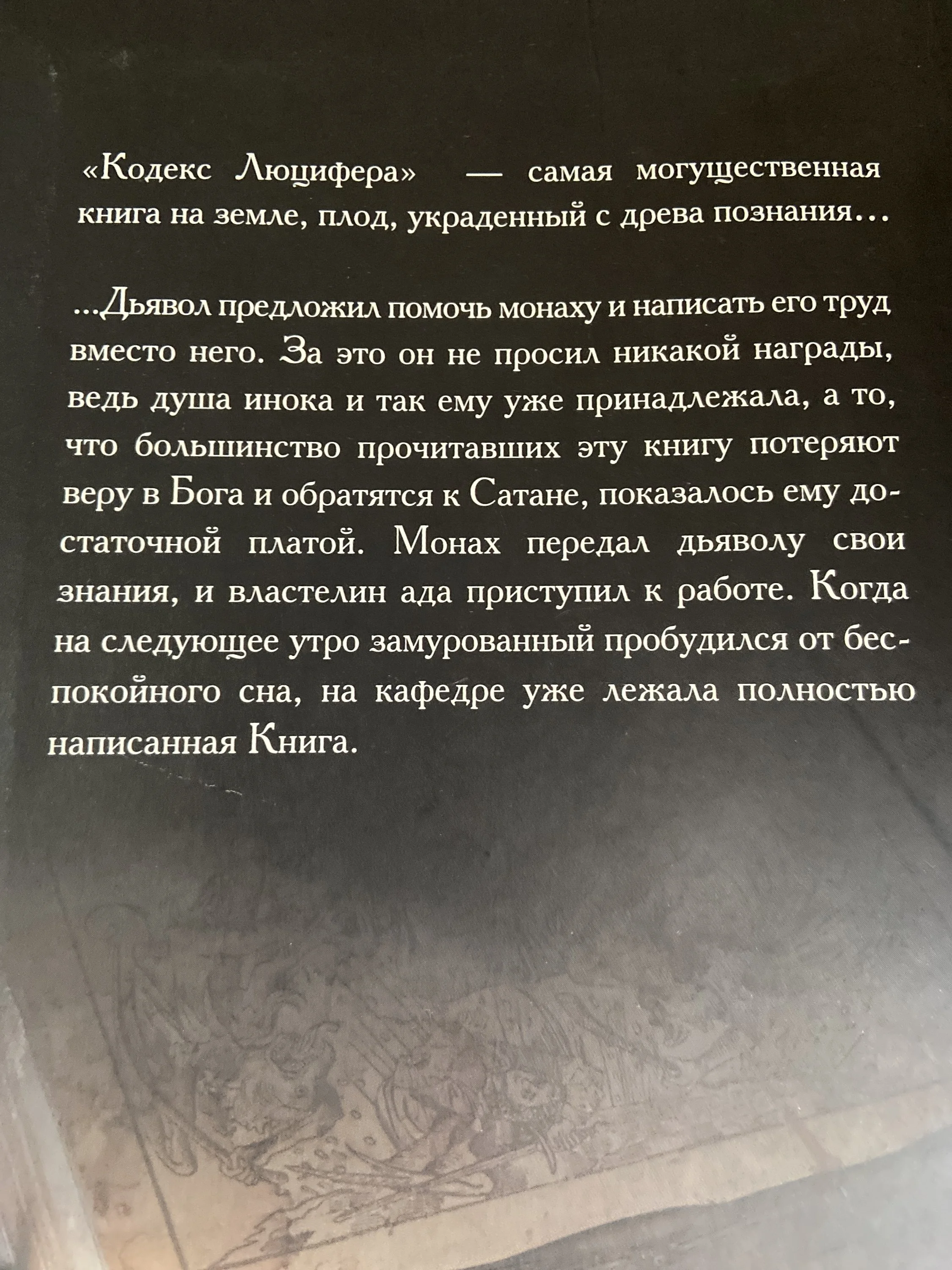 «Кодекс Люцифера» — самая могущественная книга на земле, плод, украденный с древа познания...

...Дьявол предложил помочь монаху и написать его труд вместо него. За это он не просил никакой награды, ведь душа инока и так ему уже принадлежала, а то, что большинство прочитавших эту книгу потеряют веру в Бога и обратятся к Сатане, показалось ему достаточной платой. Монах передал дьяволу свои знания, и властелин ада приступил к работе. Когда на следующее утро замурованный пробудился от беспокойного сна, на кафедре уже лежала полностью написанная Книга.